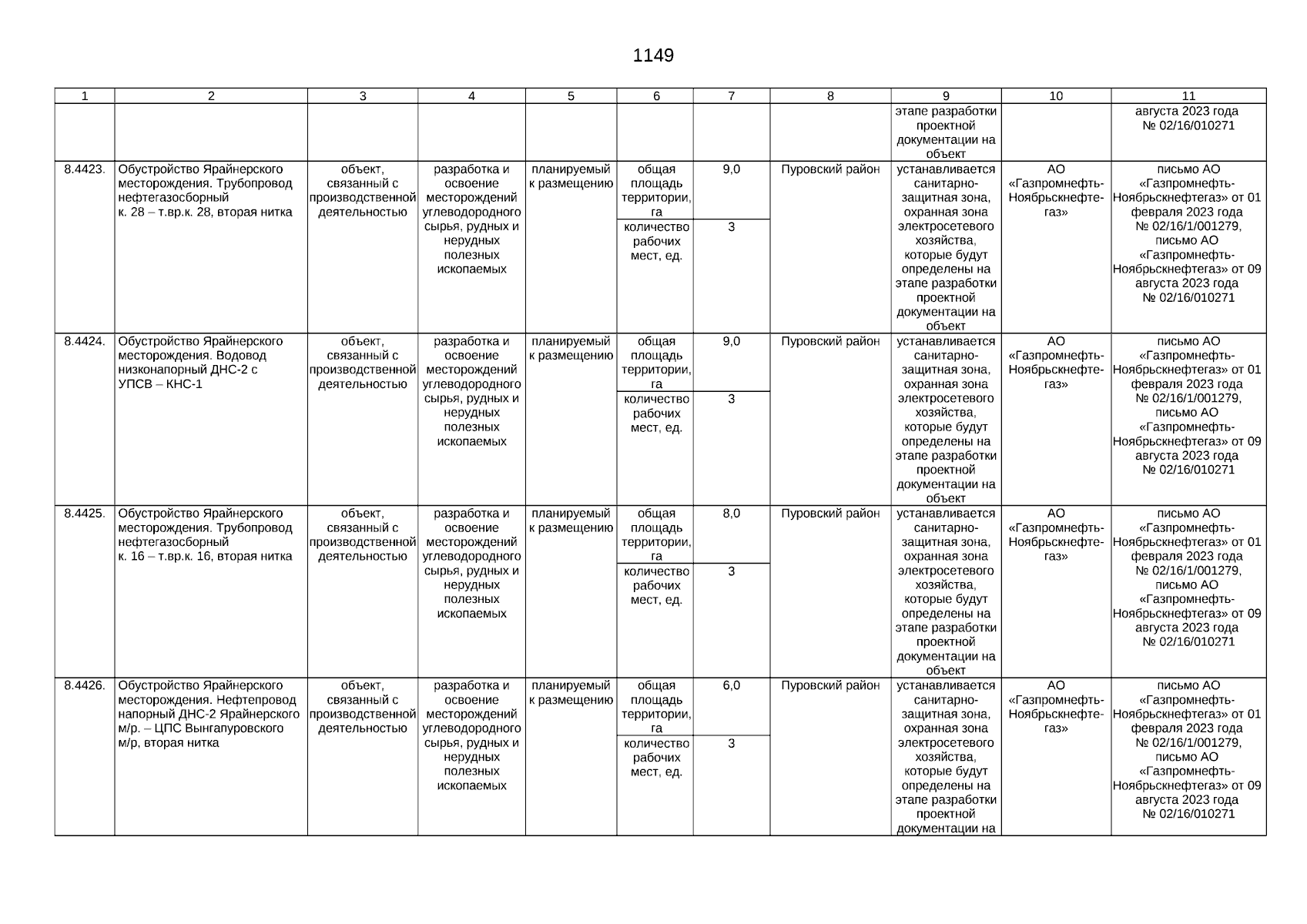 1149

| 1 | 2 | 3 | 4 | 5 | 6 | 7 | 8 | 9 | 10 | 11 |
|---|---|---|---|---|---|---|---|---|---|---|
| | | | | | | | | этапе разработки проектной документации на объект | | августа 2023 года № 02/16/010271 |
| 8.4423. | Обустройство Ярайнерского месторождения. Трубопровод нефтегазосборный к. 28 – т.вр.к. 28, вторая нитка | объект, связанный с производственной деятельностью | разработка и освоение месторождений углеводородного сырья, рудных и нерудных полезных ископаемых | планируемый к размещению | общая площадь территории, га | 9,0 | Пуровский район | устанавливается санитарно-защитная зона, охранная зона электросетевого хозяйства, которые будут определены на этапе разработки проектной документации на объект | АО «Газпромнефть-Ноябрьскнефтегаз» | письмо АО «Газпромнефть-Ноябрьскнефтегаз» от 01 февраля 2023 года № 02/16/1/001279, письмо АО «Газпромнефть-Ноябрьскнефтегаз» от 09 августа 2023 года № 02/16/010271 |
| | | | | | количество рабочих мест, ед. | 3 | | | | |
| 8.4424. | Обустройство Ярайнерского месторождения. Водовод низконапорный ДНС-2 с УПСВ – КНС-1 | объект, связанный с производственной деятельностью | разработка и освоение месторождений углеводородного сырья, рудных и нерудных полезных ископаемых | планируемый к размещению | общая площадь территории, га | 9,0 | Пуровский район | устанавливается санитарно-защитная зона, охранная зона электросетевого хозяйства, которые будут определены на этапе разработки проектной документации на объект | АО «Газпромнефть-Ноябрьскнефтегаз» | письмо АО «Газпромнефть-Ноябрьскнефтегаз» от 01 февраля 2023 года № 02/16/1/001279, письмо АО «Газпромнефть-Ноябрьскнефтегаз» от 09 августа 2023 года № 02/16/010271 |
| | | | | | количество рабочих мест, ед. | 3 | | | | |
| 8.4425. | Обустройство Ярайнерского месторождения. Трубопровод нефтегазосборный к. 16 – т.вр.к. 16, вторая нитка | объект, связанный с производственной деятельностью | разработка и освоение месторождений углеводородного сырья, рудных и нерудных полезных ископаемых | планируемый к размещению | общая площадь территории, га | 8,0 | Пуровский район | устанавливается санитарно-защитная зона, охранная зона электросетевого хозяйства, которые будут определены на этапе разработки проектной документации на объект | АО «Газпромнефть-Ноябрьскнефтегаз» | письмо АО «Газпромнефть-Ноябрьскнефтегаз» от 01 февраля 2023 года № 02/16/1/001279, письмо АО «Газпромнефть-Ноябрьскнефтегаз» от 09 августа 2023 года № 02/16/010271 |
| | | | | | количество рабочих мест, ед. | 3 | | | | |
| 8.4426. | Обустройство Ярайнерского месторождения. Нефтепровод напорный ДНС-2 Ярайнерского м/р. – ЦПС Вынгапуровского м/р, вторая нитка | объект, связанный с производственной деятельностью | разработка и освоение месторождений углеводородного сырья, рудных и нерудных полезных ископаемых | планируемый к размещению | общая площадь территории, га | 6,0 | Пуровский район | устанавливается санитарно-защитная зона, охранная зона электросетевого хозяйства, которые будут определены на этапе разработки проектной документации на | АО «Газпромнефть-Ноябрьскнефтегаз» | письмо АО «Газпромнефть-Ноябрьскнефтегаз» от 01 февраля 2023 года № 02/16/1/001279, письмо АО «Газпромнефть-Ноябрьскнефтегаз» от 09 августа 2023 года № 02/16/010271 |
| | | | | | количество рабочих мест, ед. | 3 | | | | |